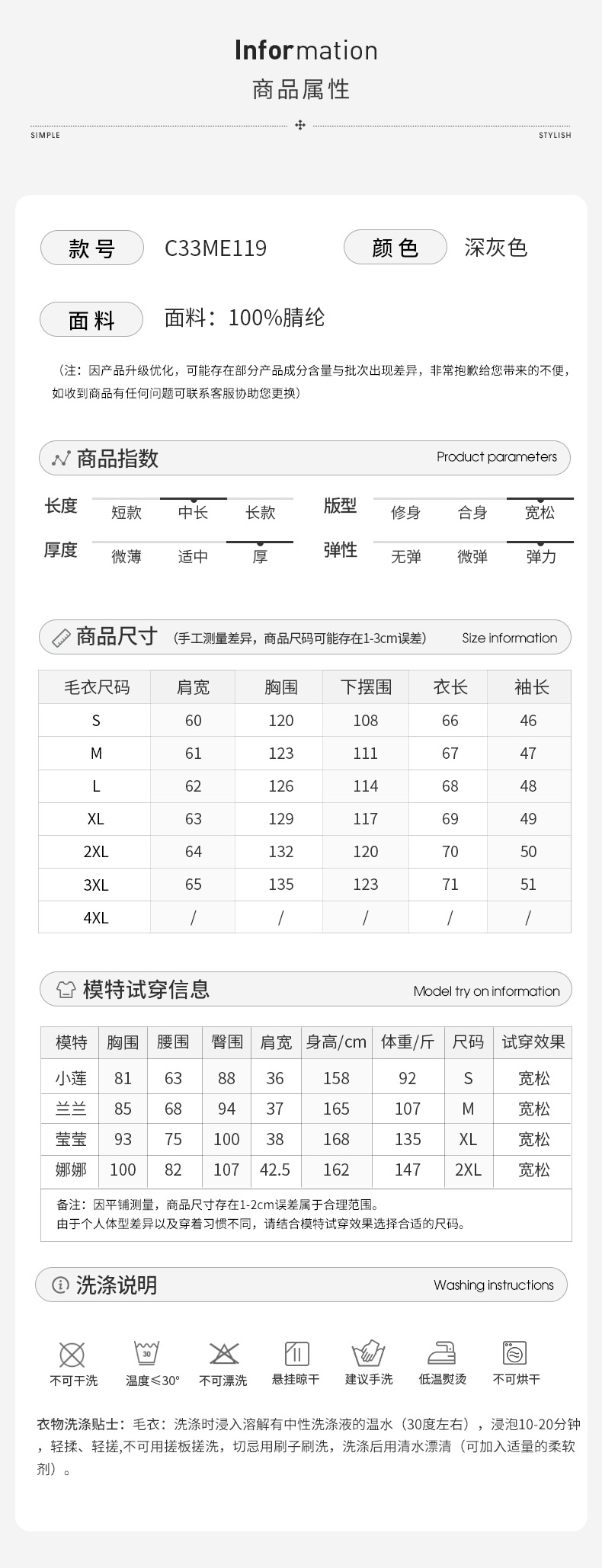 Information
商品属性

SIMPLE
STYLISH

款号 C33ME119
颜色 深灰色

面料 面料：100%腈纶

（注：因产品升级优化，可能存在部分产品成分含量与批次出现差异，非常抱歉给您带来的不便，如收到商品有任何问题可联系客服协助您更换）

商品指数 Product parameters

长度 短款 中长 长款
版型 修身 合身 宽松
厚度 微薄 适中 厚
弹性 无弹 微弹 弹力

商品尺寸 （手工测量差异，商品尺码可能存在1-3cm误差） Size information

| 毛衣尺码 | 肩宽 | 胸围 | 下摆围 | 衣长 | 袖长 |
|---|---|---|---|---|---|
| S | 60 | 120 | 108 | 66 | 46 |
| M | 61 | 123 | 111 | 67 | 47 |
| L | 62 | 126 | 114 | 68 | 48 |
| XL | 63 | 129 | 117 | 69 | 49 |
| 2XL | 64 | 132 | 120 | 70 | 50 |
| 3XL | 65 | 135 | 123 | 71 | 51 |
| 4XL | / | / | / | / | / |

模特试穿信息 Model try on information

| 模特 | 胸围 | 腰围 | 臀围 | 肩宽 | 身高/cm | 体重/斤 | 尺码 | 试穿效果 |
|---|---|---|---|---|---|---|---|---|
| 小莲 | 81 | 63 | 88 | 36 | 158 | 92 | S | 宽松 |
| 兰兰 | 85 | 68 | 94 | 37 | 165 | 107 | M | 宽松 |
| 莹莹 | 93 | 75 | 100 | 38 | 168 | 135 | XL | 宽松 |
| 娜娜 | 100 | 82 | 107 | 42.5 | 162 | 147 | 2XL | 宽松 |

备注：因平铺测量，商品尺寸存在1-2cm误差属于合理范围。
由于个人体型差异以及穿着习惯不同，请结合模特试穿效果选择合适的尺码。

洗涤说明 Washing instructions

不可干洗 30 温度≤30° 不可漂洗 悬挂晾干 建议手洗 低温熨烫 不可烘干

衣物洗涤贴士：毛衣：洗涤时浸入溶解有中性洗涤液的温水（30度左右），浸泡10-20分钟，轻揉、轻搓,不可用搓板搓洗，切忌用刷子刷洗，洗涤后用清水漂清（可加入适量的柔软剂）。